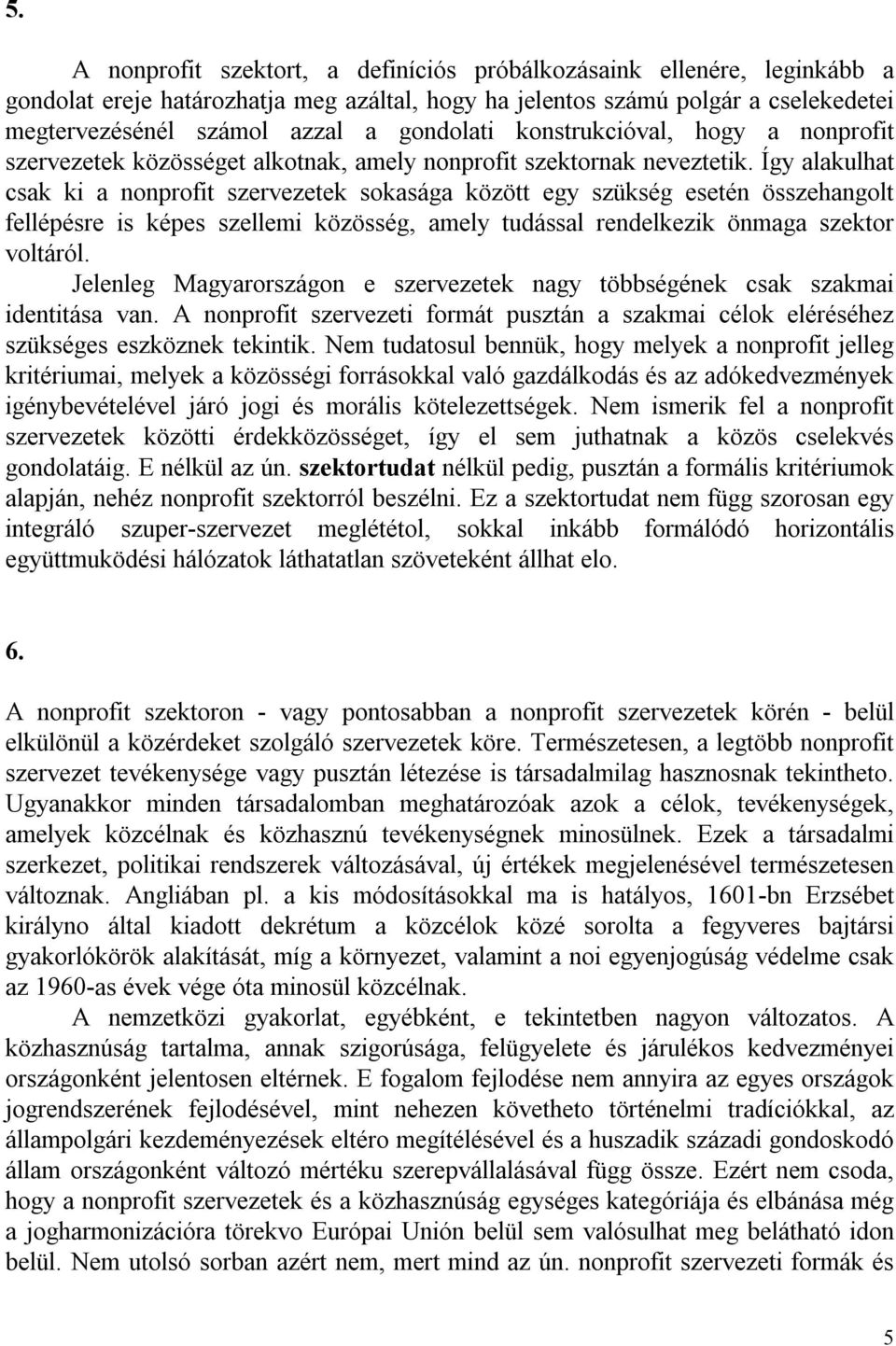 5.

A nonprofit szektort, a definíciós próbálkozásaink ellenére, leginkább a gondolat ereje határozhatja meg azáltal, hogy ha jelentos számú polgár a cselekedetei megtervezésénél számol azzal a gondolati konstrukcióval, hogy a nonprofit szervezetek közösséget alkotnak, amely nonprofit szektornak neveztetik. Így alakulhat csak ki a nonprofit szervezetek sokasága között egy szükség esetén összehangolt fellépésre is képes szellemi közösség, amely tudással rendelkezik önmaga szektor voltáról.

Jelenleg Magyarországon e szervezetek nagy többségének csak szakmai identitása van. A nonprofit szervezeti formát pusztán a szakmai célok eléréséhez szükséges eszköznek tekintik. Nem tudatosul bennük, hogy melyek a nonprofit jelleg kritériumai, melyek a közösségi forrásokkal való gazdálkodás és az adókedvezmények igénybevételével járó jogi és morális kötelezettségek. Nem ismerik fel a nonprofit szervezetek közötti érdekközösséget, így el sem juthatnak a közös cselekvés gondolatáig. E nélkül az ún. szektortudat nélkül pedig, pusztán a formális kritériumok alapján, nehéz nonprofit szektorról beszélni. Ez a szektortudat nem függ szorosan egy integráló szuper-szervezet meglététol, sokkal inkább formálódó horizontális együttmuködési hálózatok láthatatlan szöveteként állhat elo.

6.

A nonprofit szektoron - vagy pontosabban a nonprofit szervezetek körén - belül elkülönül a közérdeket szolgáló szervezetek köre. Természetesen, a legtöbb nonprofit szervezet tevékenysége vagy pusztán létezése is társadalmilag hasznosnak tekintheto. Ugyanakkor minden társadalomban meghatározóak azok a célok, tevékenységek, amelyek közcélnak és közhasznú tevékenységnek minosülnek. Ezek a társadalmi szerkezet, politikai rendszerek változásával, új értékek megjelenésével természetesen változnak. Angliában pl. a kis módosításokkal ma is hatályos, 1601-bn Erzsébet királyno által kiadott dekrétum a közcélok közé sorolta a fegyveres bajtársi gyakorlókörök alakítását, míg a környezet, valamint a noi egyenjogúság védelme csak az 1960-as évek vége óta minosül közcélnak.

A nemzetközi gyakorlat, egyébként, e tekintetben nagyon változatos. A közhasznúság tartalma, annak szigorúsága, felügyelete és járulékos kedvezményei országonként jelentosen eltérnek. E fogalom fejlodése nem annyira az egyes országok jogrendszerének fejlodésével, mint nehezen követheto történelmi tradíciókkal, az állampolgári kezdeményezések eltéro megítélésével és a huszadik századi gondoskodó állam országonként változó mértéku szerepvállalásával függ össze. Ezért nem csoda, hogy a nonprofit szervezetek és a közhasznúság egységes kategóriája és elbánása még a jogharmonizációra törekvo Európai Unión belül sem valósulhat meg belátható idon belül. Nem utolsó sorban azért nem, mert mind az ún. nonprofit szervezeti formák és

5